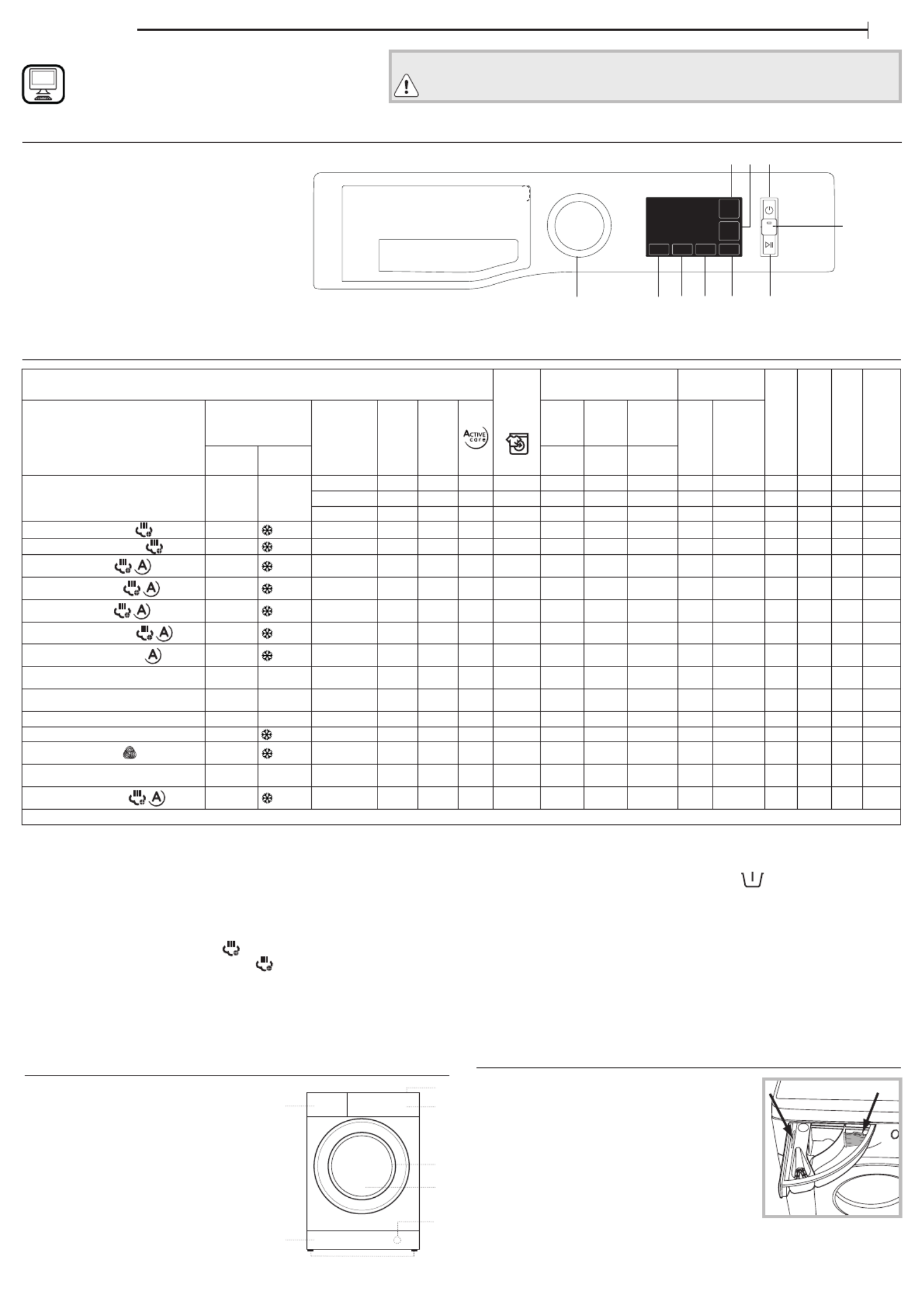 ACTIVE care